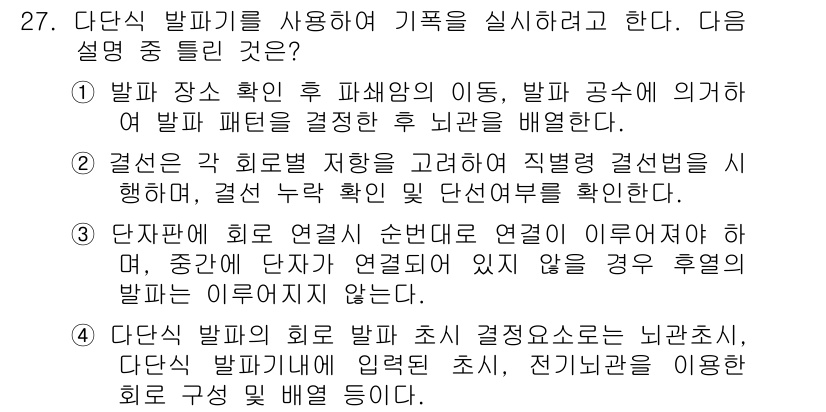 27. 다단식 발파기를 사용하여 기폭을 실시하려고 한다. 다음 설명 중 틀린 것은?

① 발파 장소 확인 후 파쇄암의 이동, 발파 공수에 의거하여 발파 패턴을 결정한 후 뇌관을 배열한다.

② 결선은 각 회로별 저항을 고려하여 직별령 결선법을 시행하며, 결선 누락 확인 및 단선여부를 확인한다.

③ 단자판에 회로 연결시 순번대로 연결이 이루어져야 하며, 중간에 단자가 연결되어 있지 않을 경우 후열의 발파는 이루어지지 않는다.

④ 다단식 발파의 회로 발파 초시 결정요소로는 뇌관초시, 다단식 발파기내에 입력된 초시, 전기뇌관을 이용한 회로 구성 및 배열 등이다.